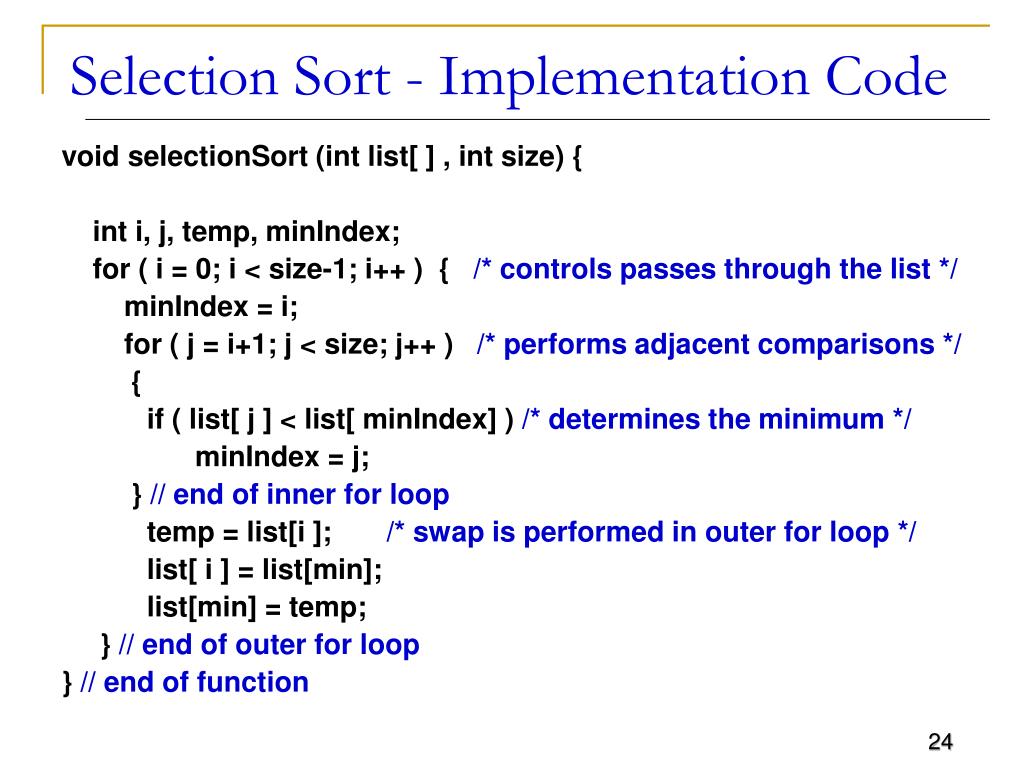 Selection Sort - Implementation Code

void selectionSort (int list[ ] , int size) {

int i, j, temp, minIndex;
for ( i = 0; i < size-1; i++ ) { /* controls passes through the list */
minIndex = i;
for ( j = i+1; j < size; j++ ) /* performs adjacent comparisons */
{
if ( list[ j ] < list[ minIndex] ) /* determines the minimum */
minIndex = j;
} // end of inner for loop
temp = list[i ]; /* swap is performed in outer for loop */
list[ i ] = list[min];
list[min] = temp;
} // end of outer for loop
} // end of function

24